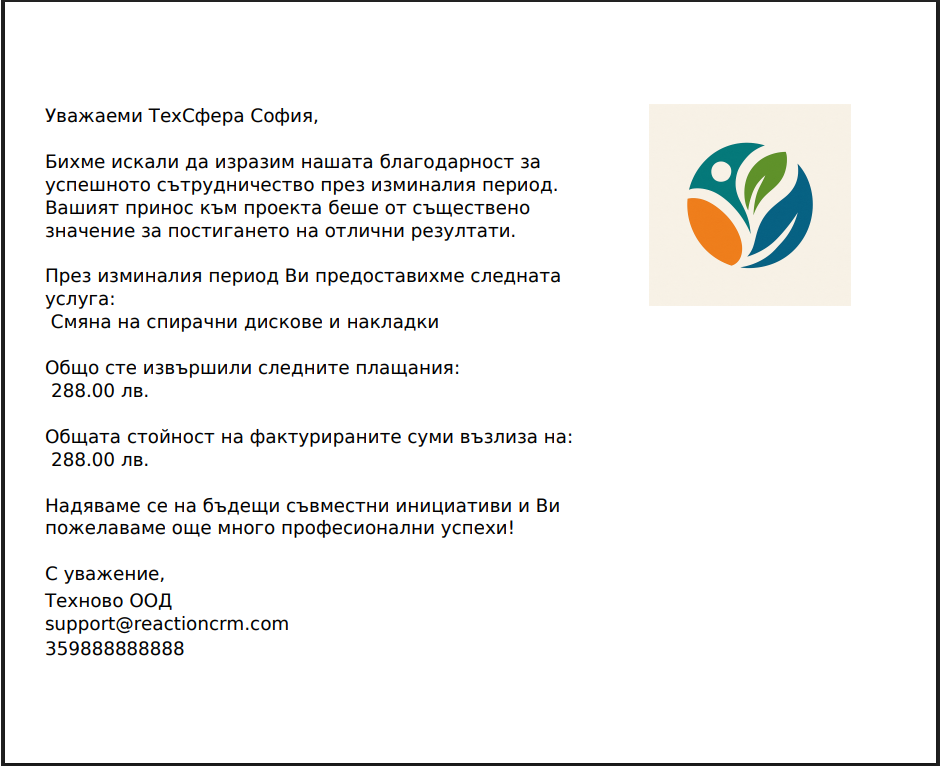 Уважаеми ТехСфера София,

Бихме искали да изразим нашата благодарност за успешното сътрудничество през изминалия период. Вашият принос към проекта беше от съществено значение за постигането на отлични резултати.

През изминалия период Ви предоставихме следната услуга:
Смяна на спирачни дискове и накладки

Общо сте извършили следните плащания:
288.00 лв.

Общата стойност на фактурираните суми възлиза на:
288.00 лв.

Надяваме се на бъдещи съвместни инициативи и Ви пожелаваме още много професионални успехи!

С уважение,
Техново ООД
support@reactioncrm.com
359888888888